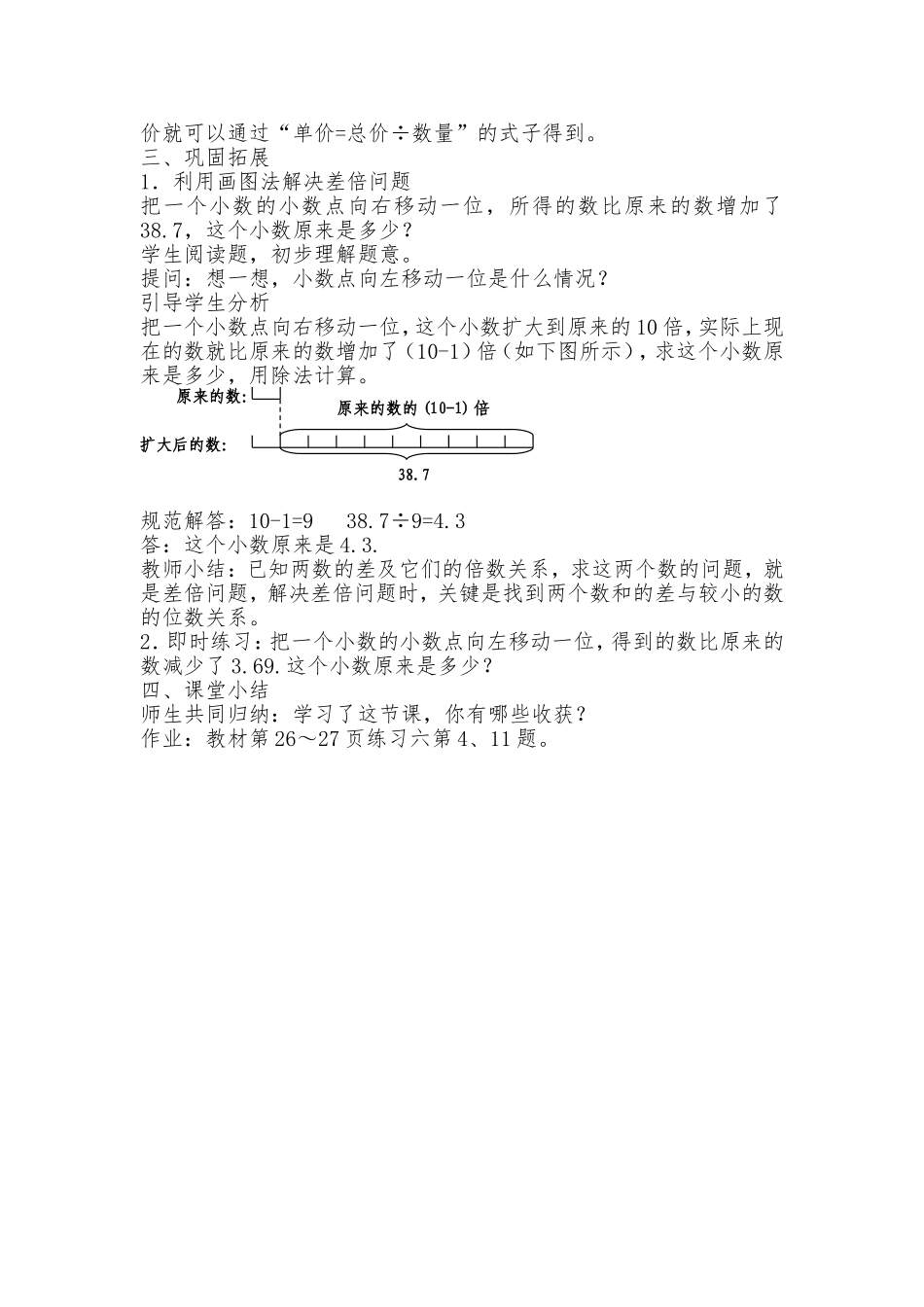 价就可以通过“单价=总价÷数量”的式子得到。
三、巩固拓展
1．利用画图法解决差倍问题
把一个小数的小数点向右移动一位，所得的数比原来的数增加了38.7，这个小数原来是多少？
学生阅读题，初步理解题意。
提问：想一想，小数点向左移动一位是什么情况？
引导学生分析
把一个小数点向右移动一位，这个小数扩大到原来的10倍，实际上现在的数就比原来的数增加了（10-1）倍（如下图所示），求这个小数原来是多少，用除法计算。

原来的数:
原来的数的 (10-1) 倍
扩大后的数:
38.7

规范解答：10-1=9　 38.7÷9=4.3
答：这个小数原来是4.3.
教师小结：已知两数的差及它们的倍数关系，求这两个数的问题，就是差倍问题，解决差倍问题时，关键是找到两个数和的差与较小的数的位数关系。
2.即时练习：把一个小数的小数点向左移动一位，得到的数比原来的数减少了3.69.这个小数原来是多少？
四、课堂小结
师生共同归纳：学习了这节课，你有哪些收获？
作业：教材第26～27页练习六第4、11题。